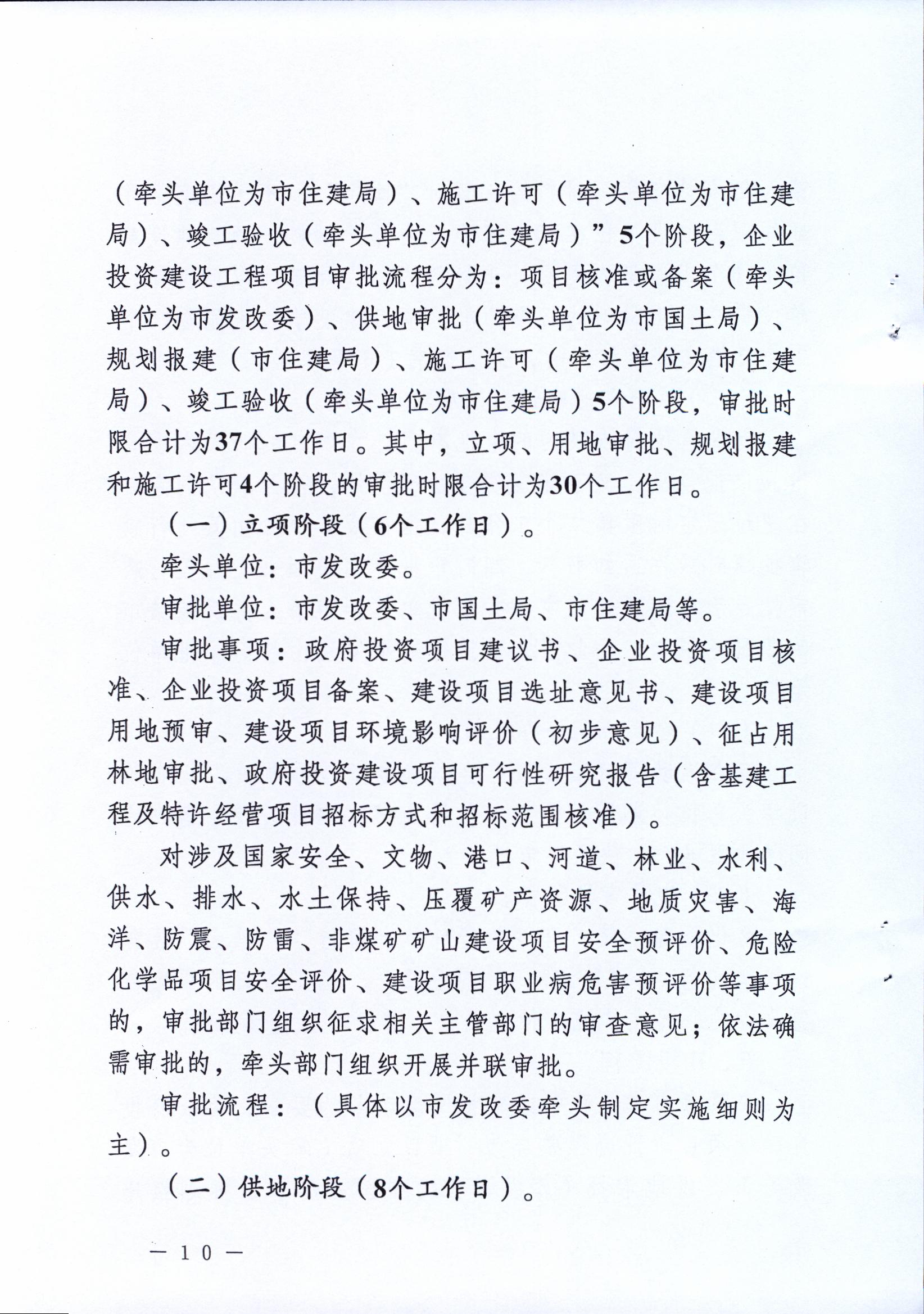 （牵头单位为市住建局）、施工许可（牵头单位为市住建局）、竣工验收（牵头单位为市住建局）”5个阶段，企业投资建设工程项目审批流程分为：项目核准或备案（牵头单位为市发改委）、供地审批（牵头单位为市国土局）、规划报建（市住建局）、施工许可（牵头单位为市住建局）、竣工验收（牵头单位为市住建局）5个阶段，审批时限合计为37个工作日。其中，立项、用地审批、规划报建和施工许可4个阶段的审批时限合计为30个工作日。

（一）立项阶段（6个工作日）。

牵头单位：市发改委。

审批单位：市发改委、市国土局、市住建局等。

审批事项：政府投资项目建议书、企业投资项目核准、企业投资项目备案、建设项目选址意见书、建设项目用地预审、建设项目环境影响评价（初步意见）、征占用林地审批、政府投资建设项目可行性研究报告（含基建工程及特许经营项目招标方式和招标范围核准）。

对涉及国家安全、文物、港口、河道、林业、水利、供水、排水、水土保持、压覆矿产资源、地质灾害、海洋、防震、防雷、非煤矿矿山建设项目安全预评价、危险化学品项目安全评价、建设项目职业病危害预评价等事项的，审批部门组织征求相关主管部门的审查意见；依法确需审批的，牵头部门组织开展并联审批。

审批流程：（具体以市发改委牵头制定实施细则为主）。

（二）供地阶段（8个工作日）。

— 10 —